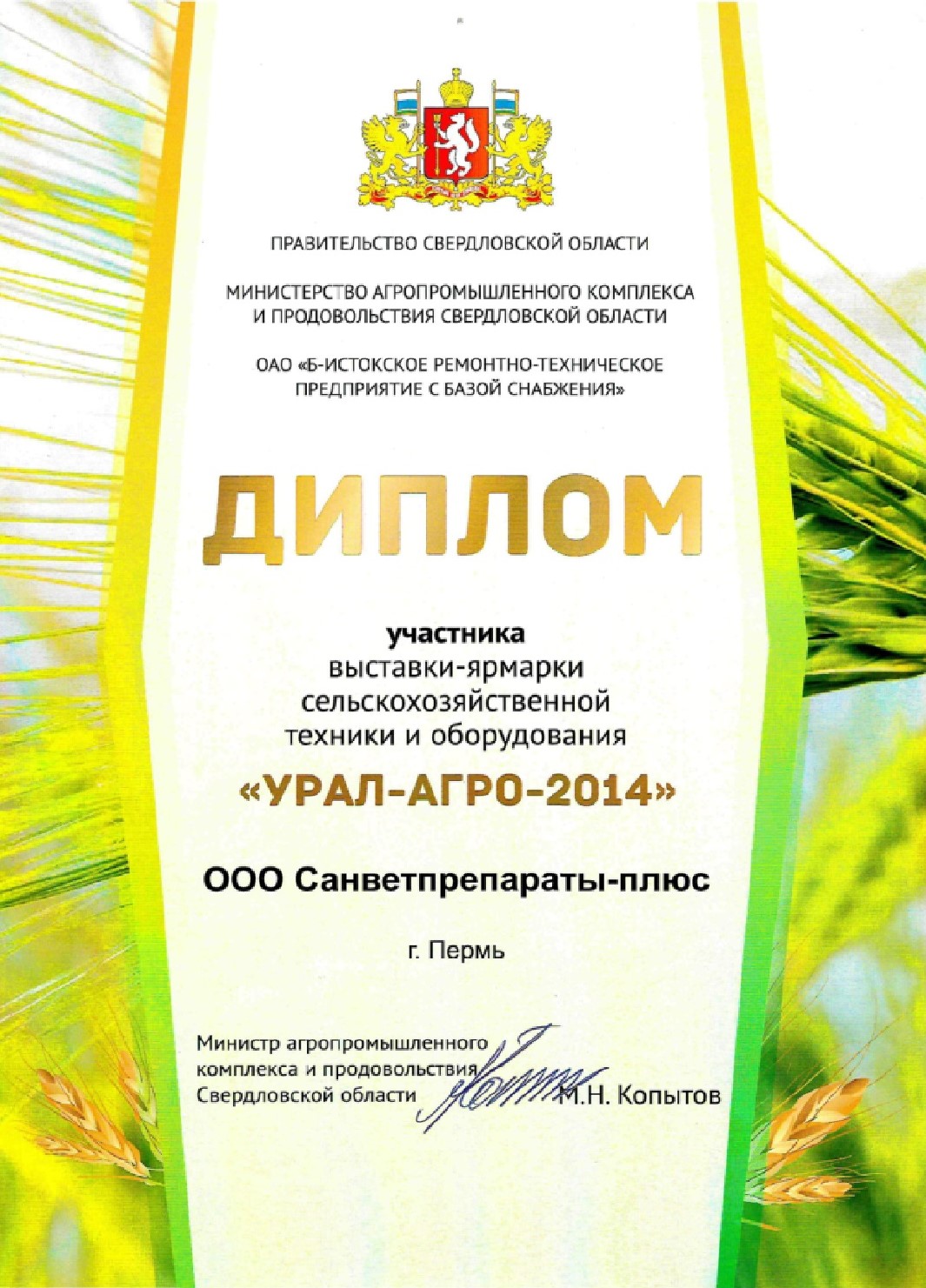 ПРАВИТЕЛЬСТВО СВЕРДЛОВСКОЙ ОБЛАСТИ

МИНИСТЕРСТВО АГРОПРОМЫШЛЕННОГО КОМПЛЕКСА И ПРОДОВОЛЬСТВИЯ СВЕРДЛОВСКОЙ ОБЛАСТИ

ОАО «Б-ИСТОКСКОЕ РЕМОНТНО-ТЕХНИЧЕСКОЕ ПРЕДПРИЯТИЕ С БАЗОЙ СНАБЖЕНИЯ»

ДИПЛОМ

участника
выставки-ярмарки
сельскохозяйственной
техники и оборудования

«УРАЛ-АГРО-2014»

ООО Санветпрепараты-плюс

г. Пермь

Министр агропромышленного
комплекса и продовольствия
Свердловской области
М.Н. Копытов